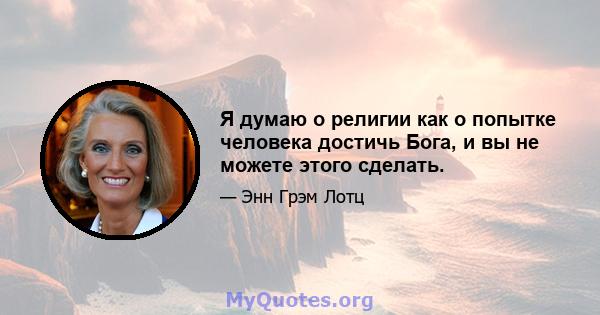 Я думаю о религии как о попытке человека достичь Бога, и вы не можете этого сделать.

— Энн Грэм Лотц

MyQuotes.org